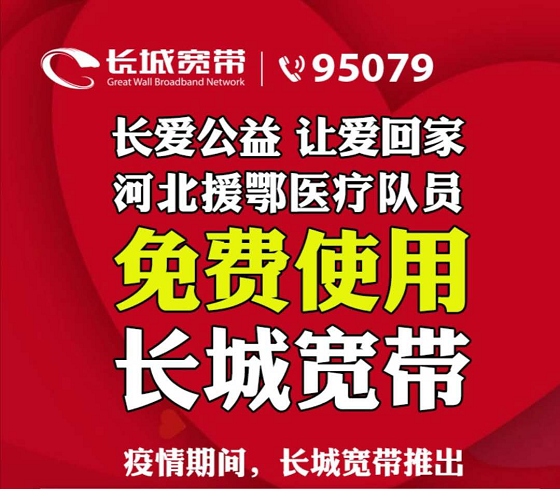 长城宽带
Great Wall Broadband Network

95079

长爱公益 让爱回家
河北援鄂医疗队员
免费使用
长城宽带

疫情期间，长城宽带推出